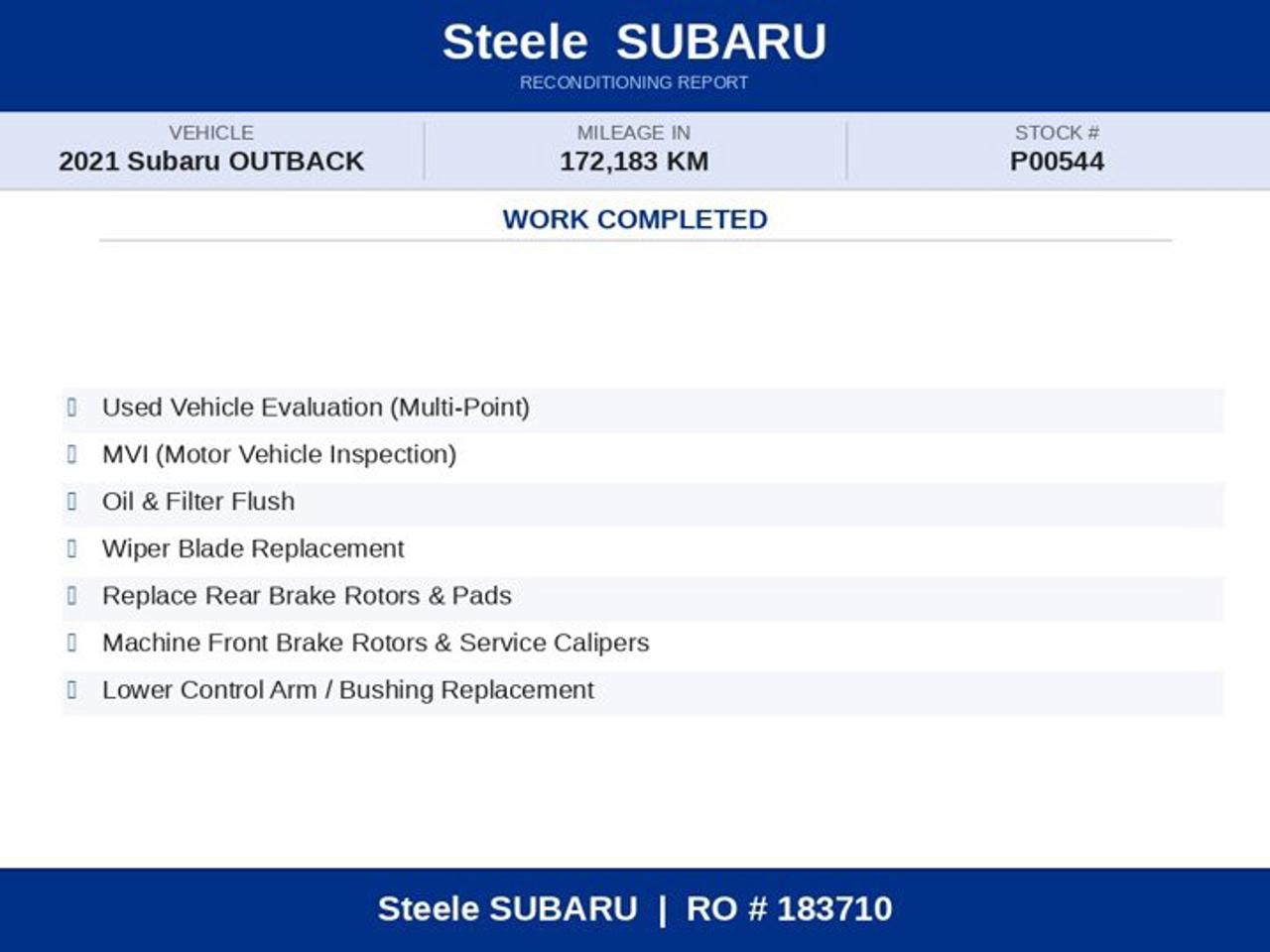 Steele SUBARU
RECONDITIONING REPORT

VEHICLE
2021 Subaru OUTBACK

MILEAGE IN
172,183 KM

STOCK #
P00544

WORK COMPLETED

Used Vehicle Evaluation (Multi-Point)
MVI (Motor Vehicle Inspection)
Oil & Filter Flush
Wiper Blade Replacement
Replace Rear Brake Rotors & Pads
Machine Front Brake Rotors & Service Calipers
Lower Control Arm / Bushing Replacement

Steele SUBARU | RO # 183710